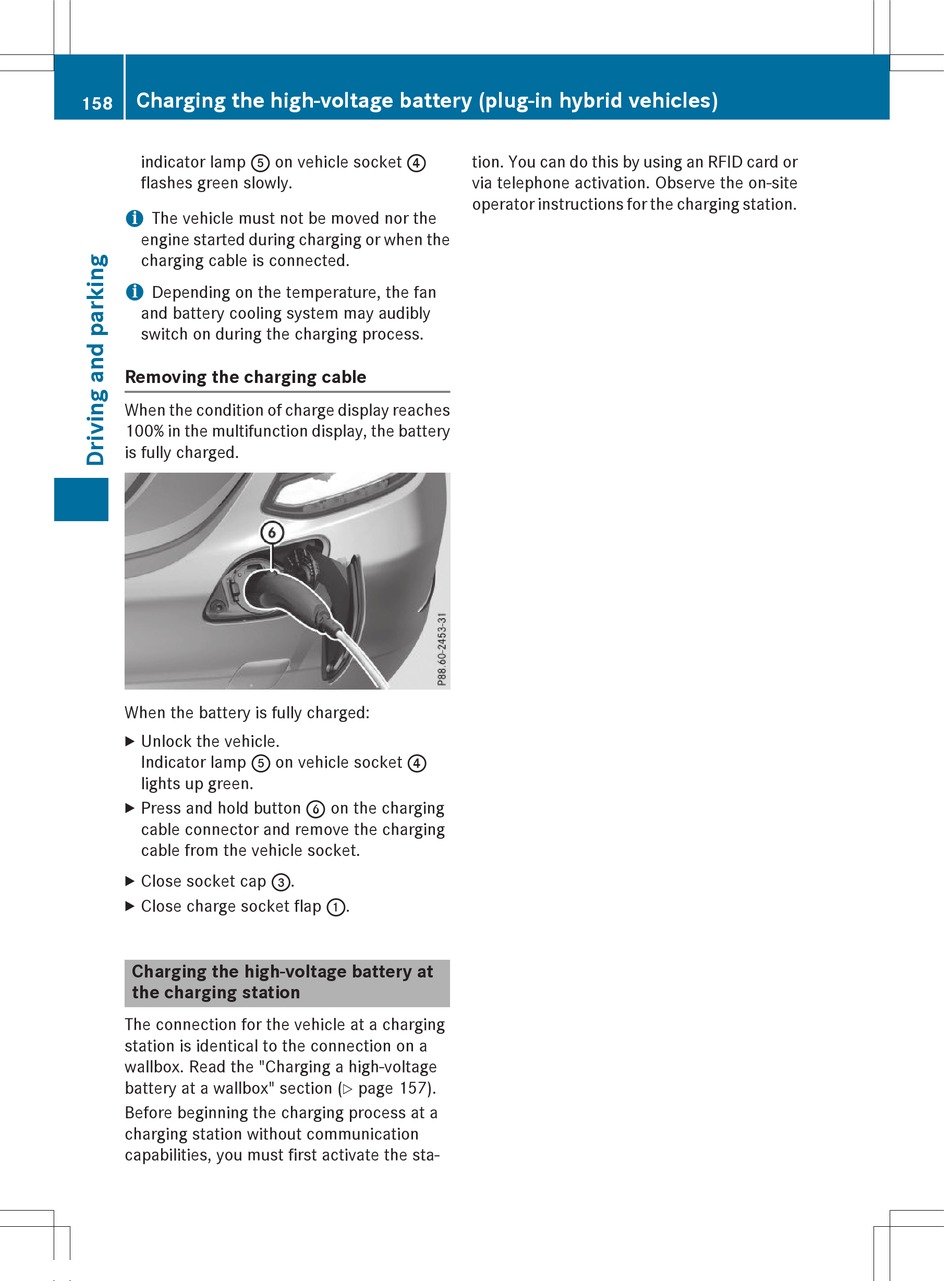 158 Charging the high-voltage battery (plug-in hybrid vehicles)

Driving and parking

indicator lamp ⑤ on vehicle socket ④ flashes green slowly.

i The vehicle must not be moved nor the engine started during charging or when the charging cable is connected.

i Depending on the temperature, the fan and battery cooling system may audibly switch on during the charging process.

Removing the charging cable

When the condition of charge display reaches 100% in the multifunction display, the battery is fully charged.

⑥

P88.60-2453-31

When the battery is fully charged:

▶ Unlock the vehicle.
Indicator lamp ⑤ on vehicle socket ④ lights up green.

▶ Press and hold button ⑥ on the charging cable connector and remove the charging cable from the vehicle socket.

▶ Close socket cap ③.

▶ Close charge socket flap ①.

Charging the high-voltage battery at the charging station

The connection for the vehicle at a charging station is identical to the connection on a wallbox. Read the "Charging a high-voltage battery at a wallbox" section (▷ page 157).

Before beginning the charging process at a charging station without communication capabilities, you must first activate the station. You can do this by using an RFID card or via telephone activation. Observe the on-site operator instructions for the charging station.